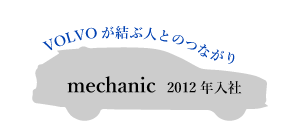 VOLVO が結ぶ人とのつながり

mechanic 2012 年入社